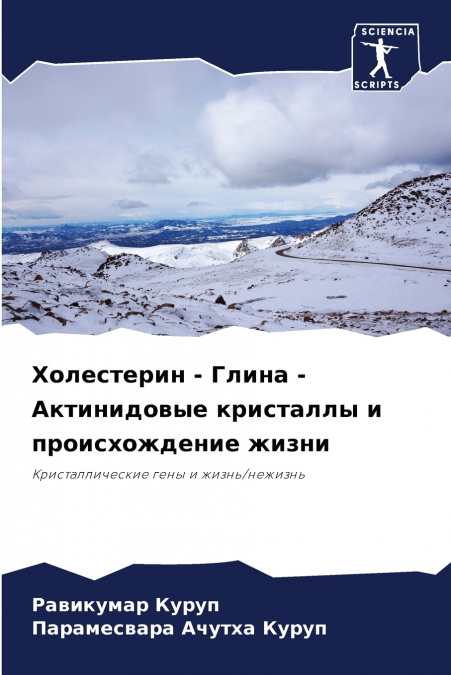 SCIENCIA
SCRIPTS

Холестерин - Глина - Актинидовые кристаллы и происхождение жизни

Кристаллические гены и жизнь/нежизнь

Равикумар Куруп
Парамесвара Ачутха Куруп